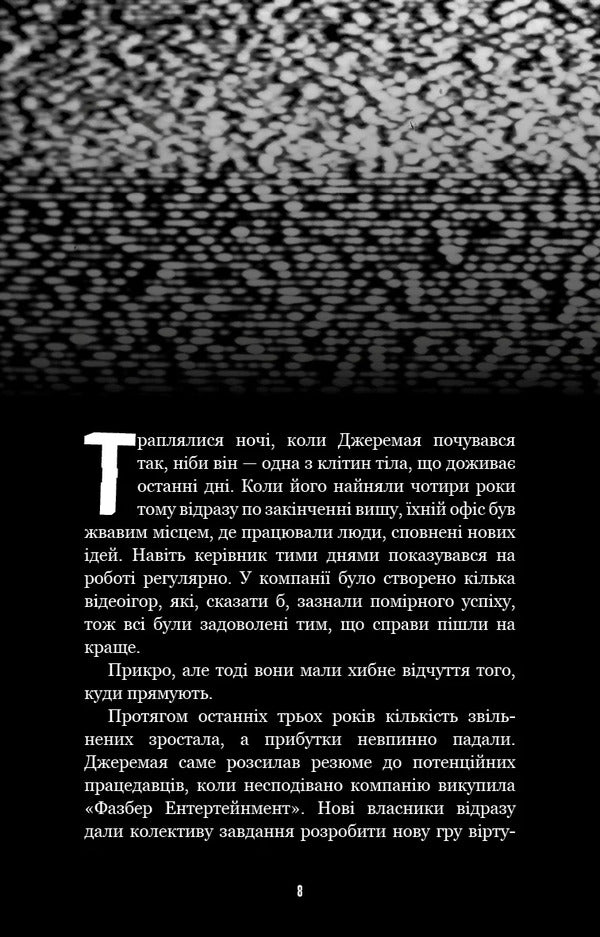 Траплялися ночі, коли Джеремая почувався так, ніби він — одна з клітин тіла, що доживає останні дні. Коли його найняли чотири роки тому відразу по закінченні вишу, їхній офіс був жвавим місцем, де працювали люди, сповнені нових ідей. Навіть керівник тими днями показувався на роботі регулярно. У компанії було створено кілька відеоігор, які, сказати б, зазнали помірного успіху, тож всі були задоволені тим, що справи пішли на краще.

Прикро, але тоді вони мали хибне відчуття того, куди прямують.

Протягом останніх трьох років кількість звільнених зростала, а прибутки невпинно падали. Джеремая саме розсилав резюме до потенційних працедавців, коли несподівано компанію викупила «Фазбер Ентертейнмент». Нові власники відразу дали колективу завдання розробити нову гру вірту-

8